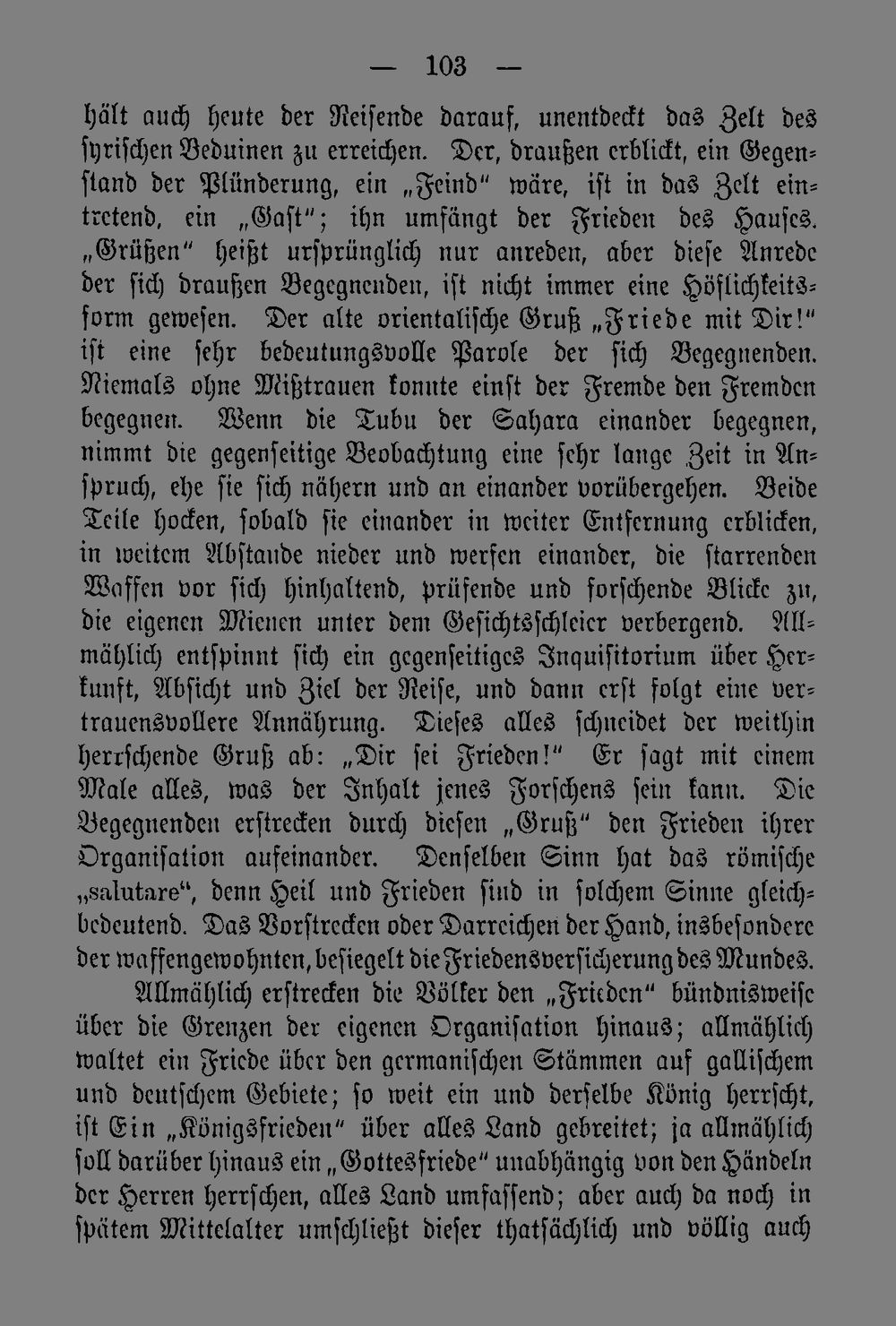 — 103 —

hält auch heute der Reisende darauf, unentdeckt das Zelt des syrischen Beduinen zu erreichen. Der, draußen erblickt, ein Gegenstand der Plünderung, ein „Feind“ wäre, ist in das Zelt eintretend, ein „Gast“; ihn umfängt der Frieden des Hauses. „Grüßen“ heißt ursprünglich nur anreden, aber diese Anrede der sich draußen Begegnenden, ist nicht immer eine Höflichkeitsform gewesen. Der alte orientalische Gruß „Friede mit Dir!“ ist eine sehr bedeutungsvolle Parole der sich Begegnenden. Niemals ohne Mißtrauen konnte einst der Fremde den Fremden begegnen. Wenn die Tubu der Sahara einander begegnen, nimmt die gegenseitige Beobachtung eine sehr lange Zeit in Anspruch, ehe sie sich nähern und an einander vorübergehen. Beide Teile hocken, sobald sie einander in weiter Entfernung erblicken, in weitem Abstande nieder und werfen einander, die starrenden Waffen vor sich hinhaltend, prüfende und forschende Blicke zu, die eigenen Mienen unter dem Gesichtsschleier verbergend. Allmählich entspinnt sich ein gegenseitiges Inquisitorium über Herkunft, Absicht und Ziel der Reise, und dann erst folgt eine vertrauensvollere Annährung. Dieses alles schneidet der weithin herrschende Gruß ab: „Dir sei Frieden!“ Er sagt mit einem Male alles, was der Inhalt jenes Forschens sein kann. Die Begegnenden erstrecken durch diesen „Gruß“ den Frieden ihrer Organisation aufeinander. Denselben Sinn hat das römische „salutare“, denn Heil und Frieden sind in solchem Sinne gleichbedeutend. Das Vorstrecken oder Darreichen der Hand, insbesondere der waffengewohnten, besiegelt die Friedensversicherung des Mundes.

Allmählich erstrecken die Völker den „Frieden“ bündnisweise über die Grenzen der eigenen Organisation hinaus; allmählich waltet ein Friede über den germanischen Stämmen auf gallischem und deutschem Gebiete; so weit ein und derselbe König herrscht, ist Ein „Königsfrieden“ über alles Land gebreitet; ja allmählich soll darüber hinaus ein „Gottesfriede“ unabhängig von den Händeln der Herren herrschen, alles Land umfassend; aber auch da noch in spätem Mittelalter umschließt dieser thatsächlich und völlig auch